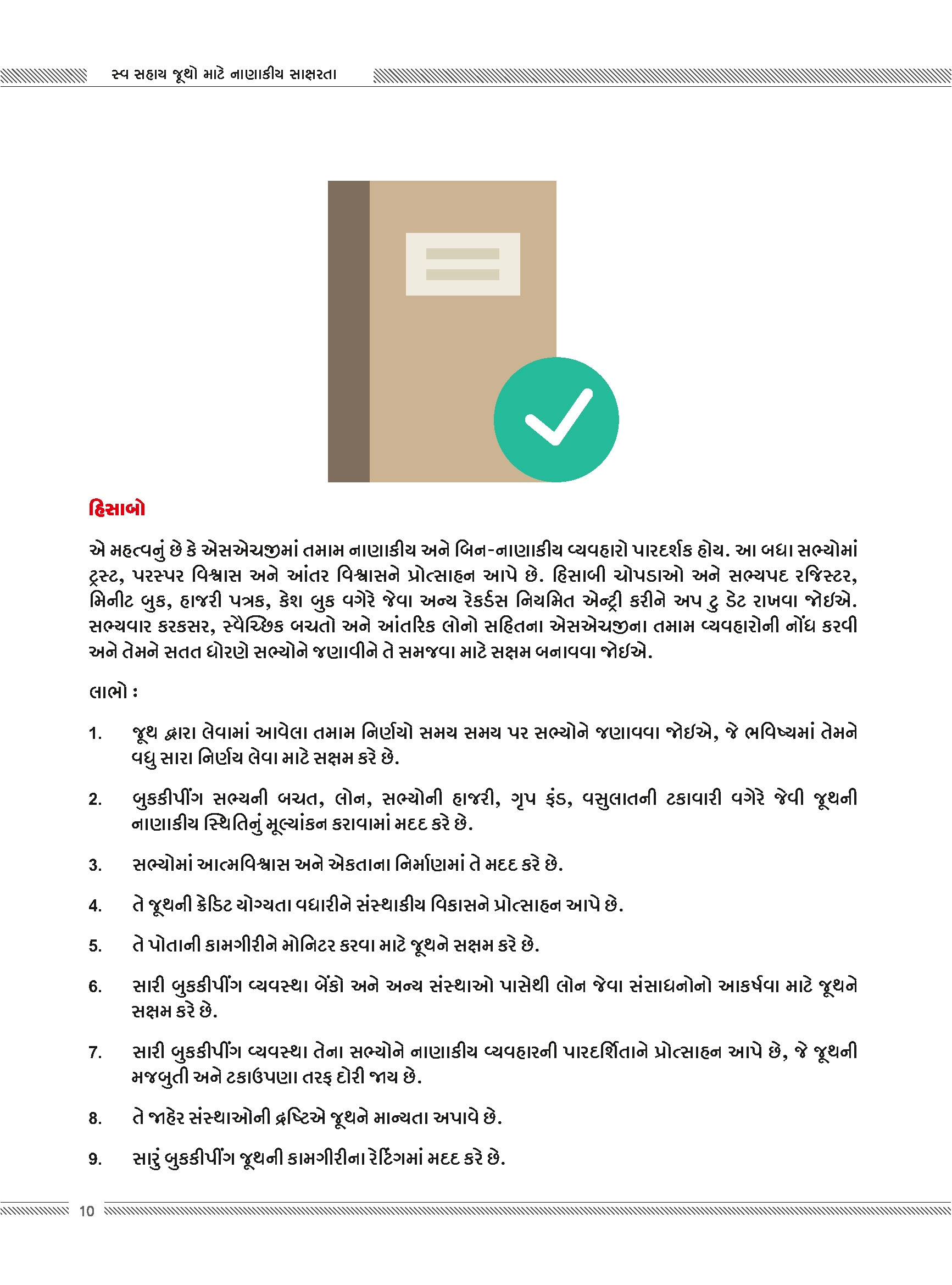 સ્વ સહાય જૂથો માટે નાણાકીય સાક્ષરતા

હિસાબો

એ મહત્વનું છે કે એસએચજીમાં તમામ નાણાકીય અને બિન-નાણાકીય વ્યવહારો પારદર્શક હોય. આ બધા સભ્યોમાં ટ્રસ્ટ, પરસ્પર વિશ્વાસ અને આંતર વિશ્વાસને પ્રોત્સાહન આપે છે. હિસાબી ચોપડાઓ અને સભ્યપદ રજિસ્ટર, મિનીટ બુક, હાજરી પત્રક, કેશ બુક વગેરે જેવા અન્ય રેકર્ડસ નિયમિત એન્ટ્રી કરીને અપ ટુ ડેટ રાખવા જોઇએ. સભ્યવાર કરકસર, સ્વૈચ્છિક બચતો અને આંતરિક લોનો સહિતના એસએચજીના તમામ વ્યવહારોની નોંધ કરવી અને તેમને સતત ધોરણે સભ્યોને જણાવીને તે સમજવા માટે સક્ષમ બનાવવા જોઇએ.

લાભો :

1. જૂથ દ્વારા લેવામાં આવેલા તમામ નિર્ણયો સમય સમય પર સભ્યોને જણાવવા જોઇએ, જે ભવિષ્યમાં તેમને વધુ સારા નિર્ણય લેવા માટે સક્ષમ કરે છે.

2. બુકકીપીંગ સભ્યની બચત, લોન, સભ્યોની હાજરી, ગૃપ ફંડ, વસુલાતની ટકાવારી વગેરે જેવી જૂથની નાણાકીય સ્થિતિનું મૂલ્યાંકન કરાવામાં મદદ કરે છે.

3. સભ્યોમાં આત્મવિશ્વાસ અને એકતાના નિર્માણમાં તે મદદ કરે છે.

4. તે જૂથની ક્રેડિટ યોગ્યતા વધારીને સંસ્થાકીય વિકાસને પ્રોત્સાહન આપે છે.

5. તે પોતાની કામગીરીને મોનિટર કરવા માટે જૂથને સક્ષમ કરે છે.

6. સારી બુકકીપીંગ વ્યવસ્થા બેંકો અને અન્ય સંસ્થાઓ પાસેથી લોન જેવા સંસાધનોનો આકર્ષવા માટે જૂથને સક્ષમ કરે છે.

7. સારી બુકકીપીંગ વ્યવસ્થા તેના સભ્યોને નાણાકીય વ્યવહારની પારદર્શિતાને પ્રોત્સાહન આપે છે, જે જૂથની મજબુતી અને ટકાઉપણા તરફ દોરી જાય છે.

8. તે જાહેર સંસ્થાઓની દ્રષ્ટિએ જૂથને માન્યતા અપાવે છે.

9. સારું બુકકીપીંગ જૂથની કામગીરીના રેટિંગમાં મદદ કરે છે.

10